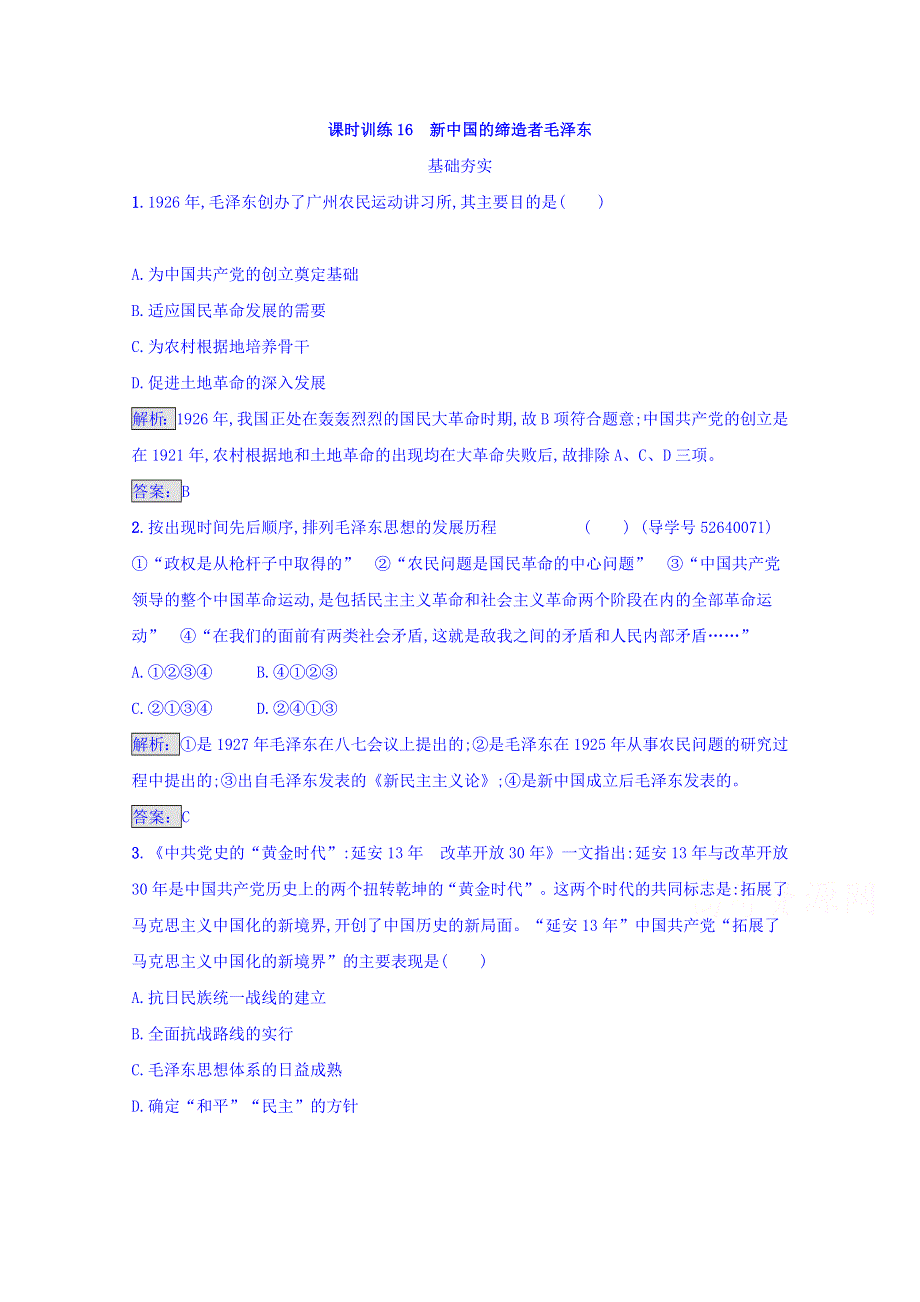 课时训练16　新中国的缔造者毛泽东

基础夯实

1. 1926年,毛泽东创办了广州农民运动讲习所,其主要目的是(　　)

A. 为中国共产党的创立奠定基础

B. 适应国民革命发展的需要

C. 为农村根据地培养骨干

D. 促进土地革命的深入发展

解析:1926年,我国正处在轰轰烈烈的国民大革命时期,故B项符合题意;中国共产党的创立是在1921年,农村根据地和土地革命的出现均在大革命失败后,故排除A、C、D三项。

答案:B

2. 按出现时间先后顺序,排列毛泽东思想的发展历程　　(　　)(导学号52640071)

①“政权是从枪杆子中取得的”　②“农民问题是国民革命的中心问题”　③“中国共产党领导的整个中国革命运动,是包括民主主义革命和社会主义革命两个阶段在内的全部革命运动”　④“在我们的面前有两类社会矛盾,这就是敌我之间的矛盾和人民内部矛盾……”

A. ①②③④　　B. ④①②③

C. ②①③④　　D. ②④①③

解析:①是1927年毛泽东在八七会议上提出的;②是毛泽东在1925年从事农民问题的研究过程中提出的;③出自毛泽东发表的《新民主主义论》;④是新中国成立后毛泽东发表的。

答案:C

3. 《中共党史的“黄金时代”:延安13年　改革开放30年》一文指出:延安13年与改革开放30年是中国共产党历史上的两个扭转乾坤的“黄金时代”。这两个时代的共同标志是:拓展了马克思主义中国化的新境界,开创了中国历史的新局面。“延安13年”中国共产党“拓展了马克思主义中国化的新境界”的主要表现是(　　)

A. 抗日民族统一战线的建立

B. 全面抗战路线的实行

C. 毛泽东思想体系的日益成熟

D. 确定“和平”“民主”的方针